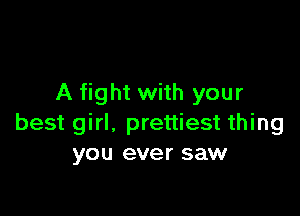 A fight with your best girl, prettiest thing you ever saw